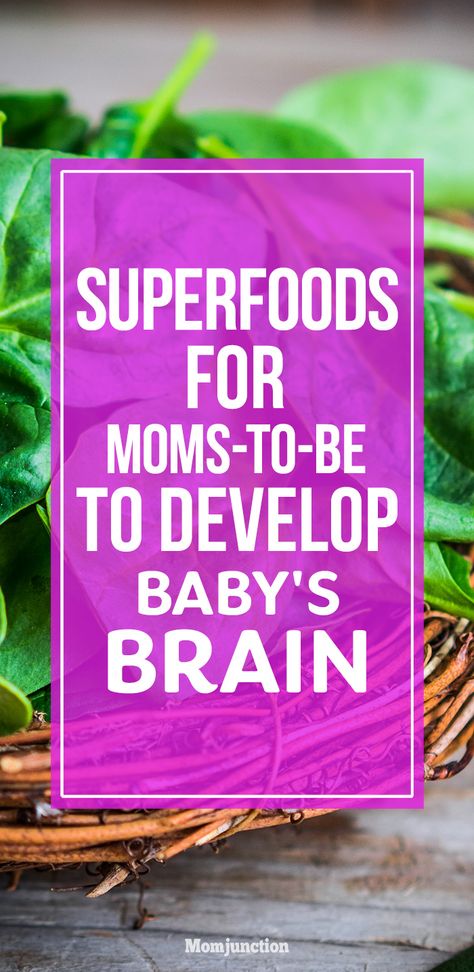 SUPERFOODS FOR MOMS-TO-BE TO DEVELOP BABY'S BRAIN

Momjunction